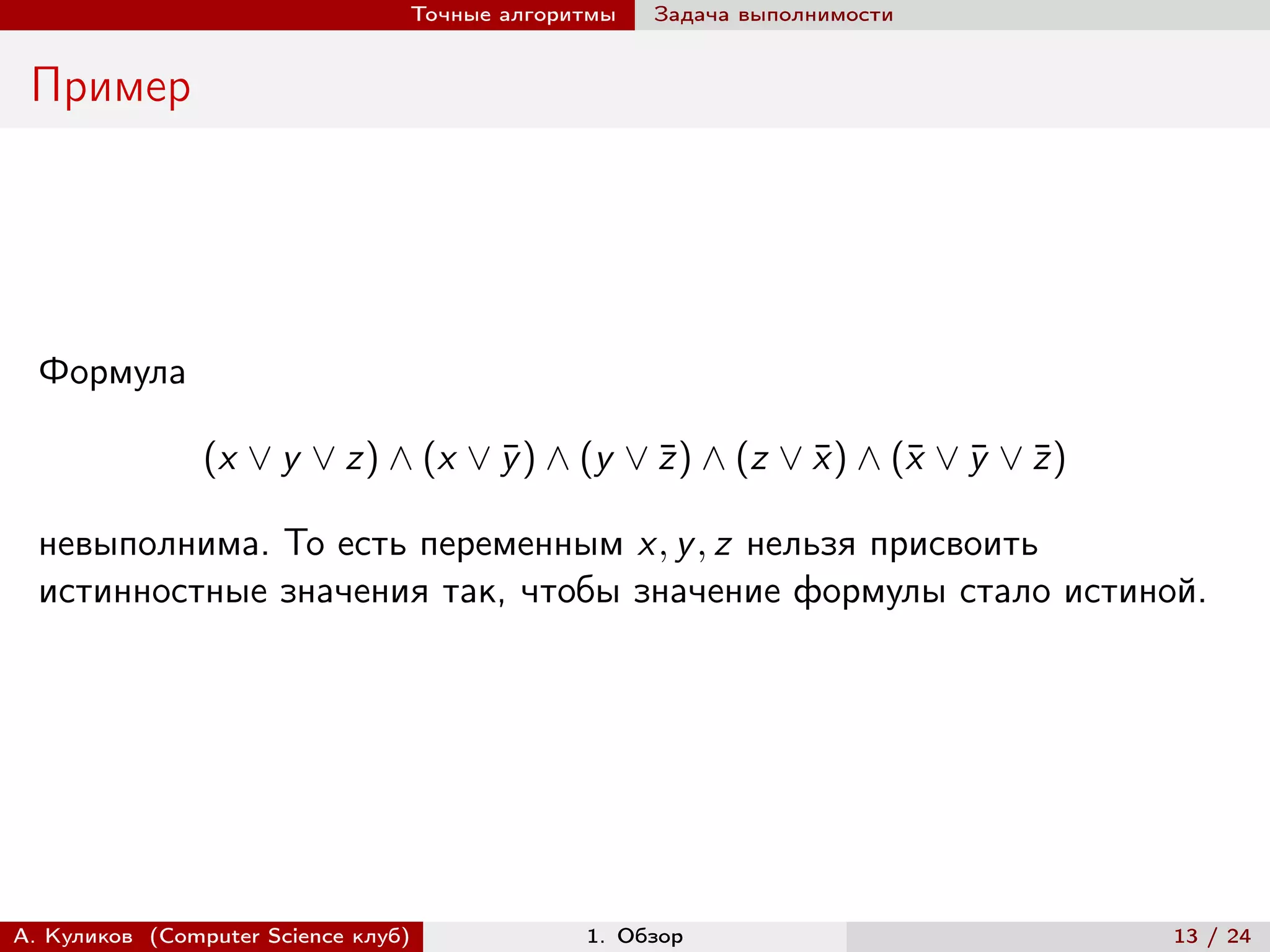 Точные алгоритмы Задача выполнимости

Пример

Формула

$(x \vee y \vee z) \wedge (x \vee \bar{y}) \wedge (y \vee \bar{z}) \wedge (z \vee \bar{x}) \wedge (\bar{x} \vee \bar{y} \vee \bar{z})$

невыполнима. То есть переменным $x, y, z$ нельзя присвоить истинностные значения так, чтобы значение формулы стало истиной.

А. Куликов (Computer Science клуб) 1. Обзор 13 / 24